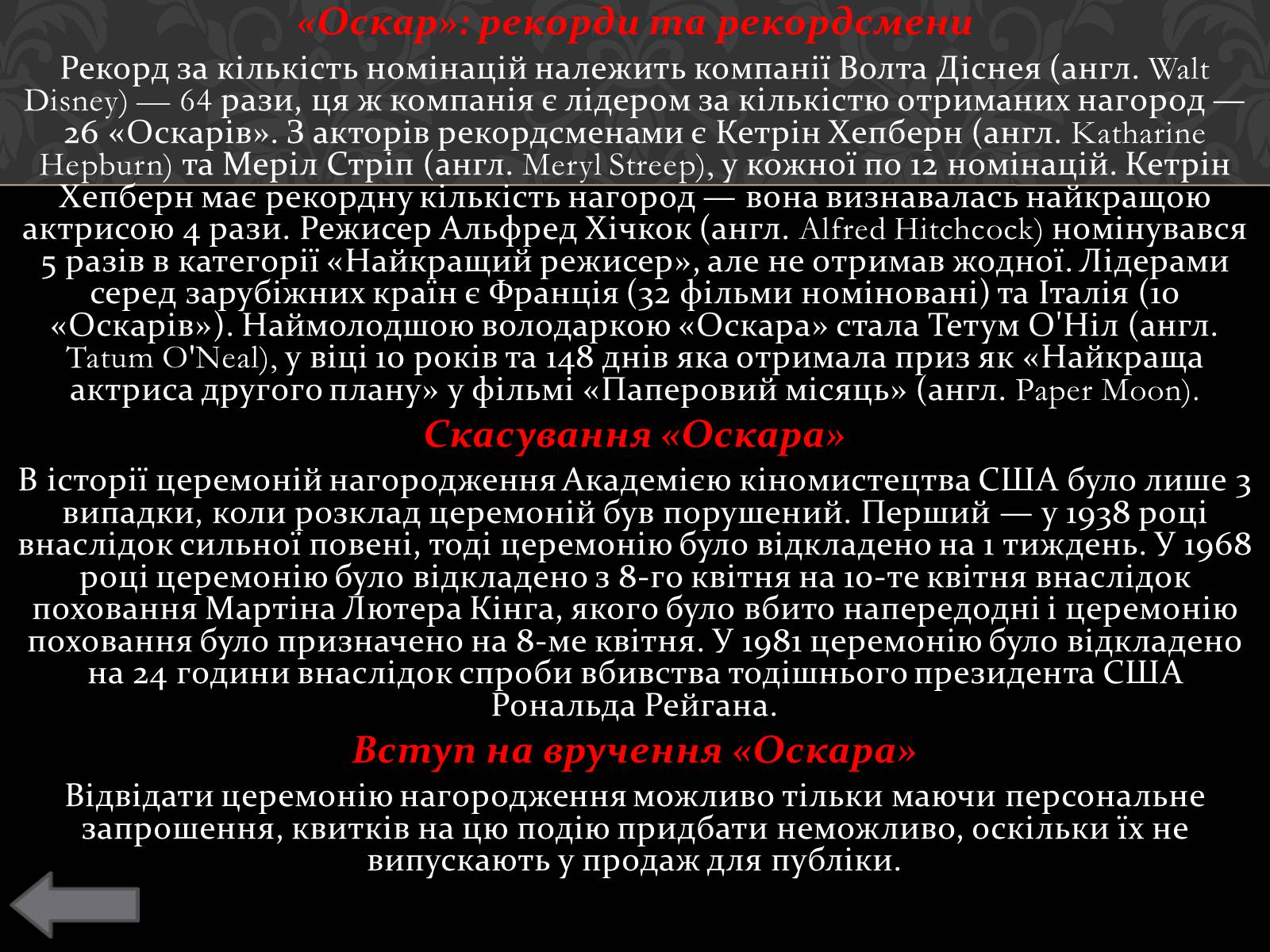 «Оскар»: рекорди та рекордсмени

Рекорд за кількість номінацій належить компанії Волта Діснея (англ. Walt Disney) — 64 рази, ця ж компанія є лідером за кількістю отриманих нагород — 26 «Оскарів». З акторів рекордсменами є Кетрін Хепберн (англ. Katharine Hepburn) та Меріл Стріп (англ. Meryl Streep), у кожної по 12 номінацій. Кетрін Хепберн має рекордну кількість нагород — вона визнавалась найкращою актрисою 4 рази. Режисер Альфред Хічкок (англ. Alfred Hitchcock) номінувався 5 разів в категорії «Найкращий режисер», але не отримав жодної. Лідерами серед зарубіжних країн є Франція (32 фільми номіновані) та Італія (10 «Оскарів»). Наймолодшою володаркою «Оскара» стала Тетум О'Ніл (англ. Tatum O'Neal), у віці 10 років та 148 днів яка отримала приз як «Найкраща актриса другого плану» у фільмі «Паперовий місяць» (англ. Paper Moon).

Скасування «Оскара»

В історії церемоній нагородження Академією кіномистецтва США було лише 3 випадки, коли розклад церемоній був порушений. Перший — у 1938 році внаслідок сильної повені, тоді церемонію було відкладено на 1 тиждень. У 1968 році церемонію було відкладено з 8-го квітня на 10-те квітня внаслідок поховання Мартіна Лютера Кінга, якого було вбито напередодні і церемонію поховання було призначено на 8-ме квітня. У 1981 церемонію було відкладено на 24 години внаслідок спроби вбивства тодішнього президента США Рональда Рейгана.

Вступ на вручення «Оскара»

Відвідати церемонію нагородження можливо тільки маючи персональне запрошення, квитків на цю подію придбати неможливо, оскільки їх не випускають у продаж для публіки.